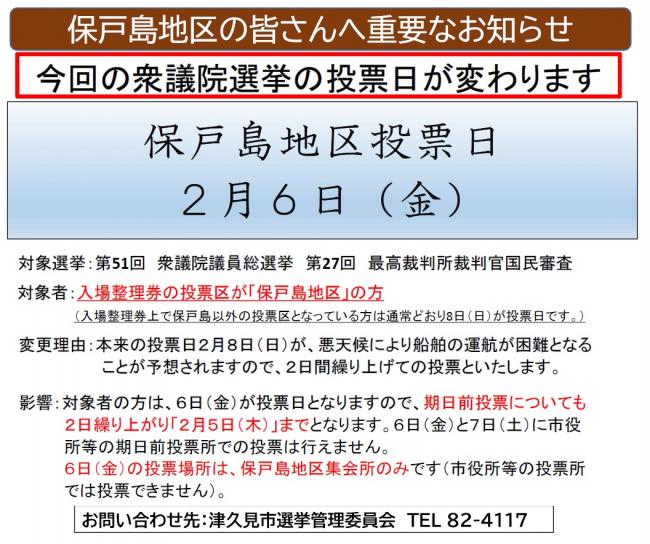 保戸島地区の皆さんへ重要なお知らせ

今回の衆議院選挙の投票日が変わります

保戸島地区投票日
２月６日（金）

対象選挙：第51回　衆議院議員総選挙　第27回　最高裁判所裁判官国民審査

対象者：入場整理券の投票区が「保戸島地区」の方
（入場整理券上で保戸島以外の投票区となっている方は通常どおり8日（日）が投票日です。）

変更理由：本来の投票日2月８日（日）が、悪天候により船舶の運航が困難となることが予想されますので、２日間繰り上げての投票といたします。

影響：対象者の方は、６日（金）が投票日となりますので、期日前投票についても２日繰り上がり「２月５日（木）」までとなります。６日（金）と７日（土）に市役所等の期日前投票所での投票は行えません。
６日（金）の投票場所は、保戸島地区集会所のみです（市役所等の投票所では投票できません）。

お問い合わせ先：津久見市選挙管理委員会　TEL 82-4117